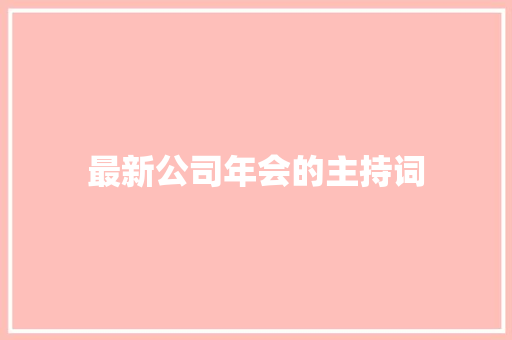 最新公司年会的主持词